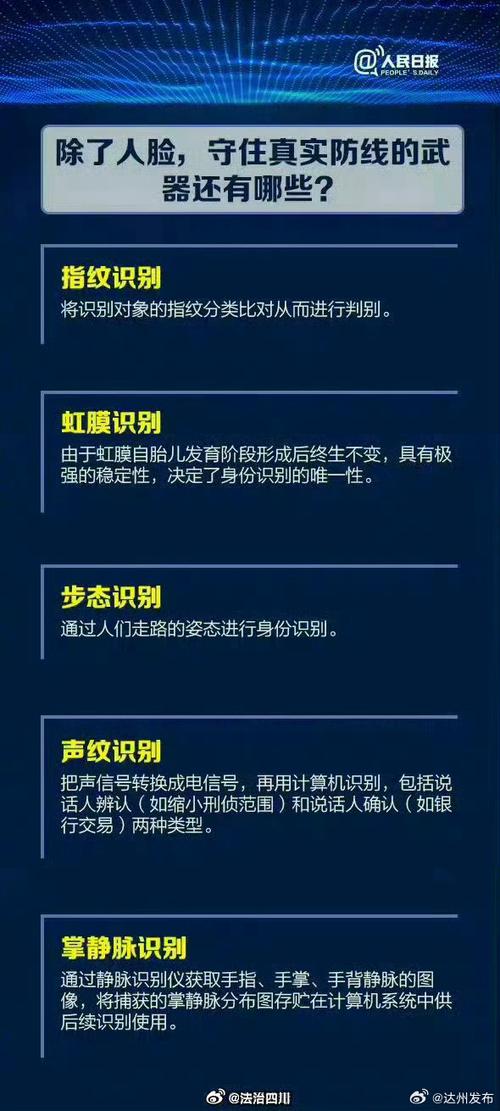 @人民日报
PEOPLE'S DAILY

除了人脸，守住真实防线的武器还有哪些？

指纹识别
将识别对象的指纹分类比对从而进行判别。

虹膜识别
由于虹膜自胎儿发育阶段形成后终生不变，具有极强的稳定性，决定了身份识别的唯一性。

步态识别
通过人们走路的姿态进行身份识别。

声纹识别
把声信号转换成电信号，再用计算机识别，包括说话人辨认（如缩小刑侦范围）和说话人确认（如银行交易）两种类型。

掌静脉识别
通过静脉识别仪获取手指、手掌、手背静脉的图像，将捕获的掌静脉分布图存贮在计算机系统中供后续识别使用。

@法治四川 @达州发布